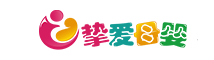 挚爱母婴